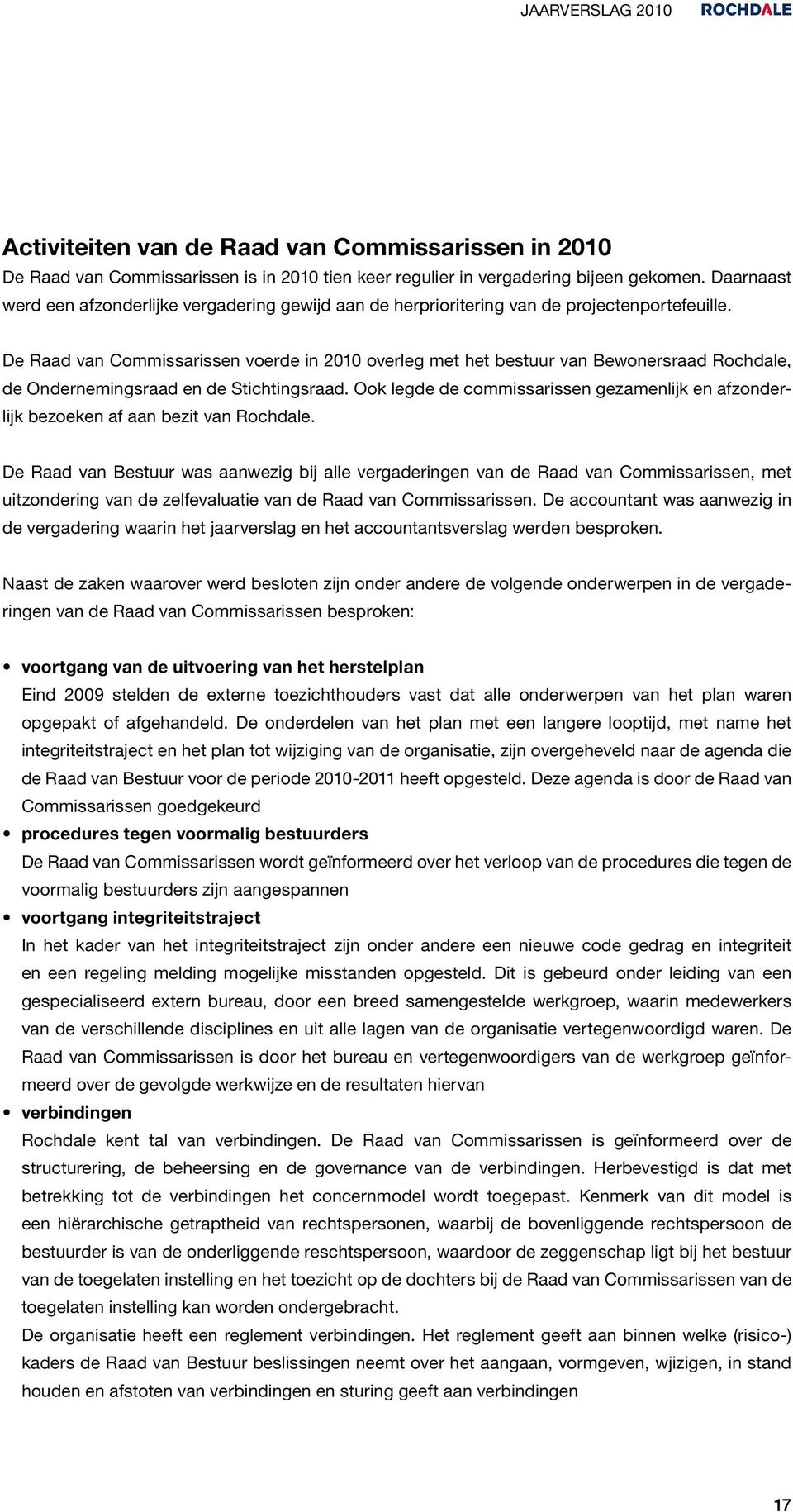 JAARVERSLAG 2010 ROCHDALE

Activiteiten van de Raad van Commissarissen in 2010
De Raad van Commissarissen is in 2010 tien keer regulier in vergadering bijeen gekomen. Daarnaast werd een afzonderlijke vergadering gewijd aan de herprioritering van de projectenportefeuille.

De Raad van Commissarissen voerde in 2010 overleg met het bestuur van Bewonersraad Rochdale, de Ondernemingsraad en de Stichtingsraad. Ook legde de commissarissen gezamenlijk en afzonderlijk bezoeken af aan bezit van Rochdale.

De Raad van Bestuur was aanwezig bij alle vergaderingen van de Raad van Commissarissen, met uitzondering van de zelfevaluatie van de Raad van Commissarissen. De accountant was aanwezig in de vergadering waarin het jaarverslag en het accountantsverslag werden besproken.

Naast de zaken waarover werd besloten zijn onder andere de volgende onderwerpen in de vergaderingen van de Raad van Commissarissen besproken:

• voortgang van de uitvoering van het herstelplan
Eind 2009 stelden de externe toezichthouders vast dat alle onderwerpen van het plan waren opgepakt of afgehandeld. De onderdelen van het plan met een langere looptijd, met name het integriteitstraject en het plan tot wijziging van de organisatie, zijn overgeheveld naar de agenda die de Raad van Bestuur voor de periode 2010-2011 heeft opgesteld. Deze agenda is door de Raad van Commissarissen goedgekeurd
• procedures tegen voormalig bestuurders
De Raad van Commissarissen wordt geïnformeerd over het verloop van de procedures die tegen de voormalig bestuurders zijn aangespannen
• voortgang integriteitstraject
In het kader van het integriteitstraject zijn onder andere een nieuwe code gedrag en integriteit en een regeling melding mogelijke misstanden opgesteld. Dit is gebeurd onder leiding van een gespecialiseerd extern bureau, door een breed samengestelde werkgroep, waarin medewerkers van de verschillende disciplines en uit alle lagen van de organisatie vertegenwoordigd waren. De Raad van Commissarissen is door het bureau en vertegenwoordigers van de werkgroep geïnformeerd over de gevolgde werkwijze en de resultaten hiervan
• verbindingen
Rochdale kent tal van verbindingen. De Raad van Commissarissen is geïnformeerd over de structurering, de beheersing en de governance van de verbindingen. Herbevestigd is dat met betrekking tot de verbindingen het concernmodel wordt toegepast. Kenmerk van dit model is een hiërarchische getraptheid van rechtspersonen, waarbij de bovenliggende rechtspersoon de bestuurder is van de onderliggende reschtspersoon, waardoor de zeggenschap ligt bij het bestuur van de toegelaten instelling en het toezicht op de dochters bij de Raad van Commissarissen van de toegelaten instelling kan worden ondergebracht.
De organisatie heeft een reglement verbindingen. Het reglement geeft aan binnen welke (risico-) kaders de Raad van Bestuur beslissingen neemt over het aangaan, vormgeven, wjizigen, in stand houden en afstoten van verbindingen en sturing geeft aan verbindingen

17